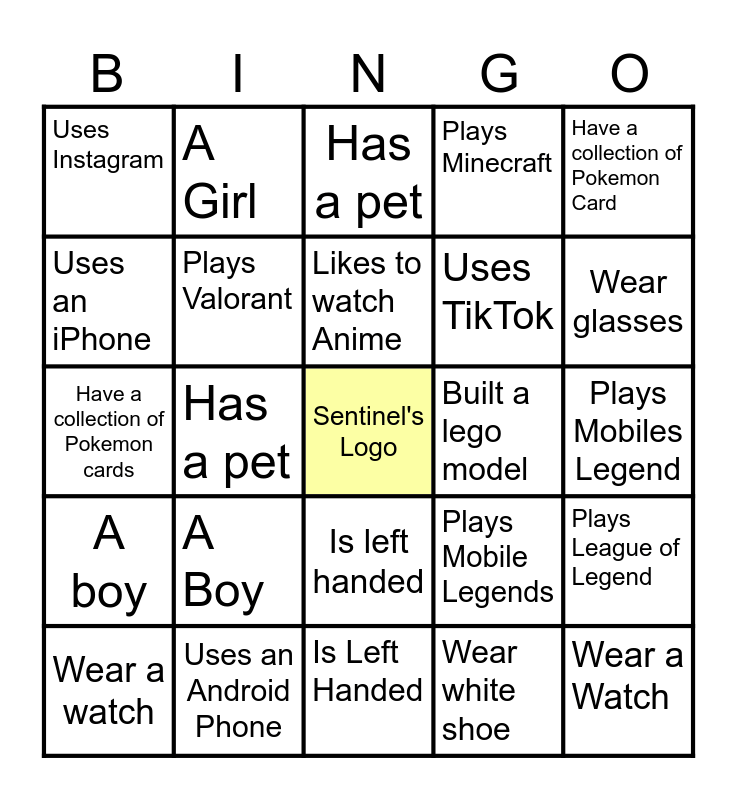 | B | I | N | G | O |
|---|---|---|---|---|
| Uses Instagram | A Girl | Has a pet | Plays Minecraft | Have a collection of Pokemon Card |
| Uses an iPhone | Plays Valorant | Likes to watch Anime | Uses TikTok | Wear glasses |
| Have a collection of Pokemon cards | Has a pet | Sentinel's Logo | Built a lego model | Plays Mobiles Legend |
| A boy | A Boy | Is left handed | Plays Mobile Legends | Plays League of Legend |
| Wear a watch | Uses an Android Phone | Is Left Handed | Wear white shoe | Wear a Watch |